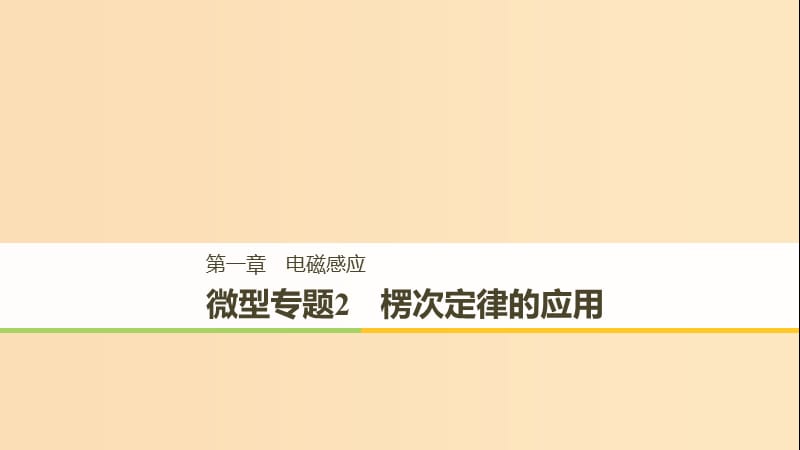 第一章　电磁感应

微型专题2　楞次定律的应用